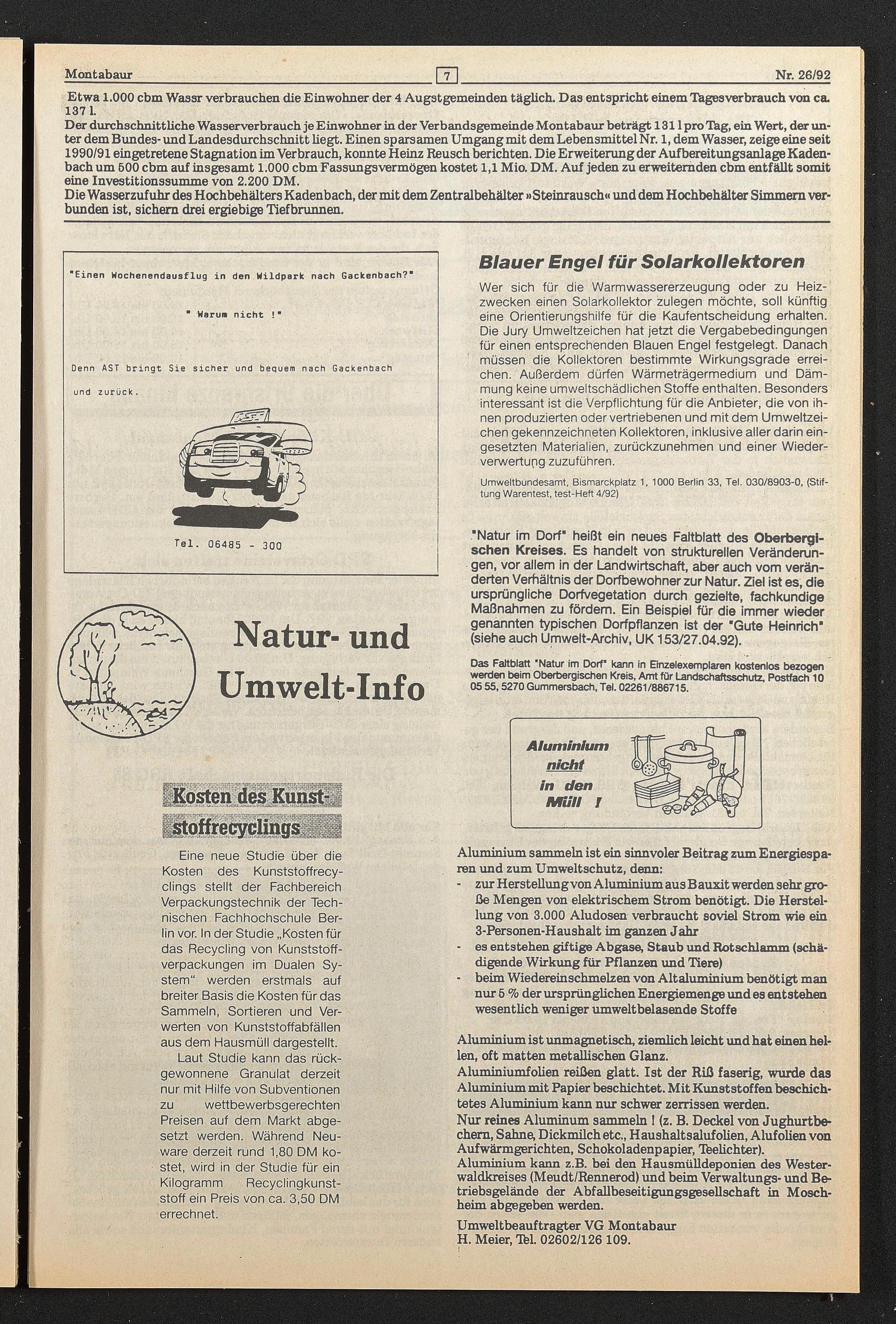 Montabaur 7 Nr. 26/92

Etwa 1.000 cbm Wassr verbrauchen die Einwohner der 4 Augstgemeinden täglich. Das entspricht einem Tagesverbrauch von ca. 137 l.
Der durchschnittliche Wasserverbrauch je Einwohner in der Verbandsgemeinde Montabaur beträgt 131 l pro Tag, ein Wert, der unter dem Bundes- und Landesdurchschnitt liegt. Einen sparsamen Umgang mit dem Lebensmittel Nr. 1, dem Wasser, zeige eine seit 1990/91 eingetretene Stagnation im Verbrauch, konnte Heinz Reusch berichten. Die Erweiterung der Aufbereitungsanlage Kadenbach um 500 cbm auf insgesamt 1.000 cbm Fassungsvermögen kostet 1,1 Mio. DM. Auf jeden zu erweiternden cbm entfällt somit eine Investitionssumme von 2.200 DM.
Die Wasserzufuhr des Hochbehälters Kadenbach, der mit dem Zentralbehälter »Steinrausch« und dem Hochbehälter Simmern verbunden ist, sichern drei ergiebige Tiefbrunnen.

"Einen Wochenendausflug in den Wildpark nach Gackenbach?"

" Warum nicht !"

Denn AST bringt Sie sicher und bequem nach Gackenbach und zurück.

AST

Tel. 06485 - 300

Natur- und Umwelt-Info

Kosten des Kunststoffrecyclings

Eine neue Studie über die Kosten des Kunststoffrecyclings stellt der Fachbereich Verpackungstechnik der Technischen Fachhochschule Berlin vor. In der Studie „Kosten für das Recycling von Kunststoffverpackungen im Dualen System“ werden erstmals auf breiter Basis die Kosten für das Sammeln, Sortieren und Verwerten von Kunststoffabfällen aus dem Hausmüll dargestellt.

Laut Studie kann das rückgewonnene Granulat derzeit nur mit Hilfe von Subventionen zu wettbewerbsgerechten Preisen auf dem Markt abgesetzt werden. Während Neuware derzeit rund 1,80 DM kostet, wird in der Studie für ein Kilogramm Recyclingkunststoff ein Preis von ca. 3,50 DM errechnet.

Blauer Engel für Solarkollektoren

Wer sich für die Warmwassererzeugung oder zu Heizzwecken einen Solarkollektor zulegen möchte, soll künftig eine Orientierungshilfe für die Kaufentscheidung erhalten. Die Jury Umweltzeichen hat jetzt die Vergabebedingungen für einen entsprechenden Blauen Engel festgelegt. Danach müssen die Kollektoren bestimmte Wirkungsgrade erreichen. Außerdem dürfen Wärmeträgermedium und Dämmung keine umweltschädlichen Stoffe enthalten. Besonders interessant ist die Verpflichtung für die Anbieter, die von ihnen produzierten oder vertriebenen und mit dem Umweltzeichen gekennzeichneten Kollektoren, inklusive aller darin eingesetzten Materialien, zurückzunehmen und einer Wiederverwertung zuzuführen.

Umweltbundesamt, Bismarckplatz 1, 1000 Berlin 33, Tel. 030/8903-0, (Stiftung Warentest, test-Heft 4/92)

"Natur im Dorf" heißt ein neues Faltblatt des Oberbergischen Kreises. Es handelt von strukturellen Veränderungen, vor allem in der Landwirtschaft, aber auch vom veränderten Verhältnis der Dorfbewohner zur Natur. Ziel ist es, die ursprüngliche Dorfvegetation durch gezielte, fachkundige Maßnahmen zu fördern. Ein Beispiel für die immer wieder genannten typischen Dorfpflanzen ist der "Gute Heinrich" (siehe auch Umwelt-Archiv, UK 153/27.04.92).

Das Faltblatt "Natur im Dorf" kann in Einzelexemplaren kostenlos bezogen werden beim Oberbergischen Kreis, Amt für Landschaftsschutz, Postfach 10 05 55, 5270 Gummersbach, Tel. 02261/886715.

Aluminium nicht in den Müll !

Aluminium sammeln ist ein sinnvoler Beitrag zum Energiesparen und zum Umweltschutz, denn:
- zur Herstellung von Aluminium aus Bauxit werden sehr große Mengen von elektrischem Strom benötigt. Die Herstellung von 3.000 Aludosen verbraucht soviel Strom wie ein 3-Personen-Haushalt im ganzen Jahr
- es entstehen giftige Abgase, Staub und Rotschlamm (schädigende Wirkung für Pflanzen und Tiere)
- beim Wiedereinschmelzen von Altaluminium benötigt man nur 5 % der ursprünglichen Energiemenge und es entstehen wesentlich weniger umweltbelasende Stoffe

Aluminium ist unmagnetisch, ziemlich leicht und hat einen hellen, oft matten metallischen Glanz.
Aluminiumfolien reißen glatt. Ist der Riß faserig, wurde das Aluminium mit Papier beschichtet. Mit Kunststoffen beschichtetes Aluminium kann nur schwer zerrissen werden.
Nur reines Aluminum sammeln ! (z. B. Deckel von Jughurtbechern, Sahne, Dickmilch etc., Haushaltsalufolien, Alufolien von Aufwärmgerichten, Schokoladenpapier, Teelichter).
Aluminium kann z.B. bei den Hausmülldeponien des Westerwaldkreises (Meudt/Rennerod) und beim Verwaltungs- und Betriebsgelände der Abfallbeseitigungsgesellschaft in Moschheim abgegeben werden.

Umweltbeauftragter VG Montabaur
H. Meier, Tel. 02602/126 109.